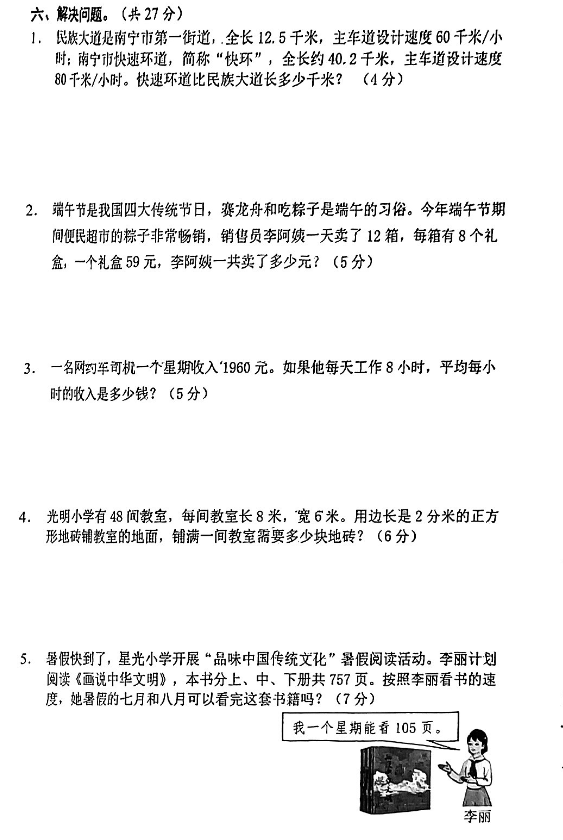 六、解决问题。（共 27 分）

1. 民族大道是南宁市第一街道，全长 12.5 千米，主车道设计速度 60 千米/小时；南宁市快速环道，简称“快环”，全长约 40.2 千米，主车道设计速度 80 千米/小时。快速环道比民族大道长多少千米？（4 分）

2. 端午节是我国四大传统节日，赛龙舟和吃粽子是端午的习俗。今年端午节期间便民超市的粽子非常畅销，销售员李阿姨一天卖了 12 箱，每箱有 8 个礼盒，一个礼盒 59 元，李阿姨一共卖了多少元？（5 分）

3. 一名网约车司机一个星期收入 1960 元。如果他每天工作 8 小时，平均每小时的收入是多少钱？（5 分）

4. 光明小学有 48 间教室，每间教室长 8 米，宽 6 米。用边长是 2 分米的正方形地砖铺教室的地面，铺满一间教室需要多少块地砖？（6 分）

5. 暑假快到了，星光小学开展“品味中国传统文化”暑假阅读活动。李丽计划阅读《画说中华文明》，本书分上、中、下册共 757 页。按照李丽看书的速度，她暑假的七月和八月可以看完这套书籍吗？（7 分）

我一个星期能看 105 页。

李丽